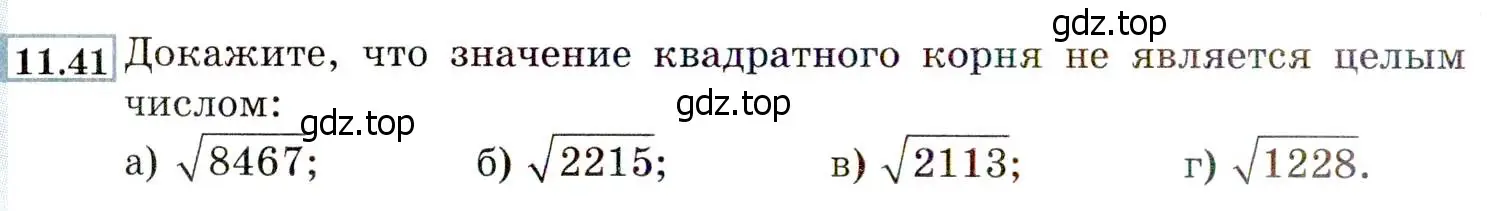 gdz.top

11.41 Докажите, что значение квадратного корня не является целым числом:

gdz.top

gdz.top

а) $\sqrt{8467}$; б) $\sqrt{2215}$; в) $\sqrt{2113}$; г) $\sqrt{1228}$.